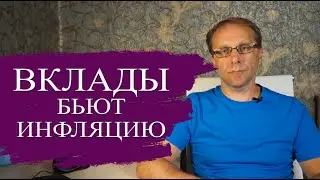 ВКЛАДЫ
БЬЮТ
ИНФЛЯЦИЮ